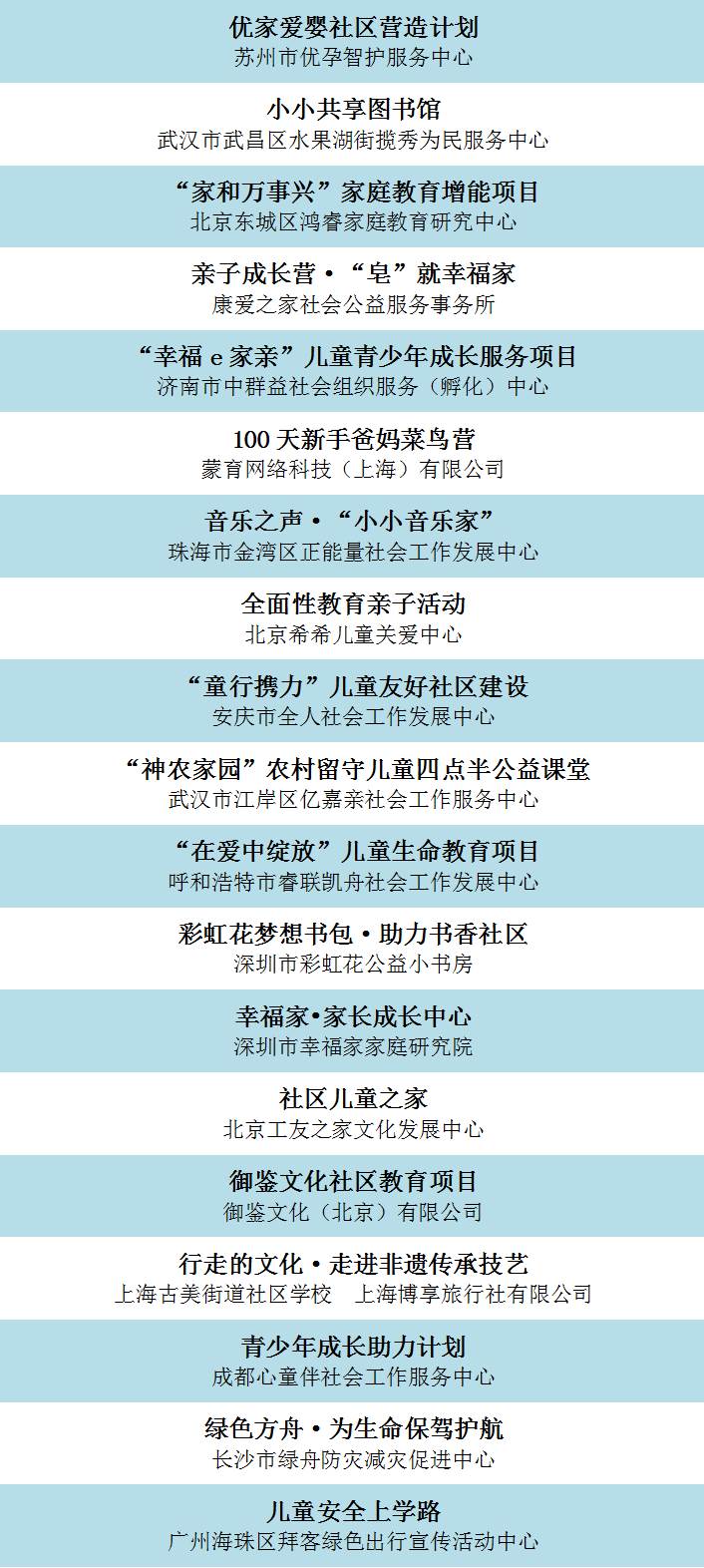 优家爱婴社区营造计划
苏州市优孕智护服务中心

小小共享图书馆
武汉市武昌区水果湖街揽秀为民服务中心

“家和万事兴”家庭教育增能项目
北京东城区鸿睿家庭教育研究中心

亲子成长营·“皂”就幸福家
康爱之家社会公益服务事务所

“幸福 e 家亲”儿童青少年成长服务项目
济南市中群益社会组织服务（孵化）中心

100 天新手爸妈菜鸟营
蒙育网络科技（上海）有限公司

音乐之声·“小小音乐家”
珠海市金湾区正能量社会工作发展中心

全面性教育亲子活动
北京希希儿童关爱中心

“童行携力”儿童友好社区建设
安庆市全人社会工作发展中心

“神农家园”农村留守儿童四点半公益课堂
武汉市江岸区亿嘉亲社会工作服务中心

“在爱中绽放”儿童生命教育项目
呼和浩特市睿联凯舟社会工作发展中心

彩虹花梦想书包·助力书香社区
深圳市彩虹花公益小书房

幸福家•家长成长中心
深圳市幸福家家庭研究院

社区儿童之家
北京工友之家文化发展中心

御鉴文化社区教育项目
御鉴文化（北京）有限公司

行走的文化·走进非遗传承技艺
上海古美街道社区学校　上海博享旅行社有限公司

青少年成长助力计划
成都心童伴社会工作服务中心

绿色方舟·为生命保驾护航
长沙市绿舟防灾减灾促进中心

儿童安全上学路
广州海珠区拜客绿色出行宣传活动中心